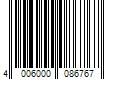 4 006000 086767